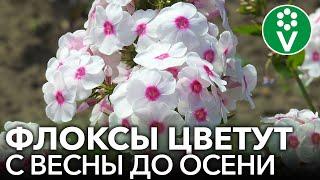 ФЛОКСЫ ЦВЕТУТ
С ВЕСНЫ ДО ОСЕНИ